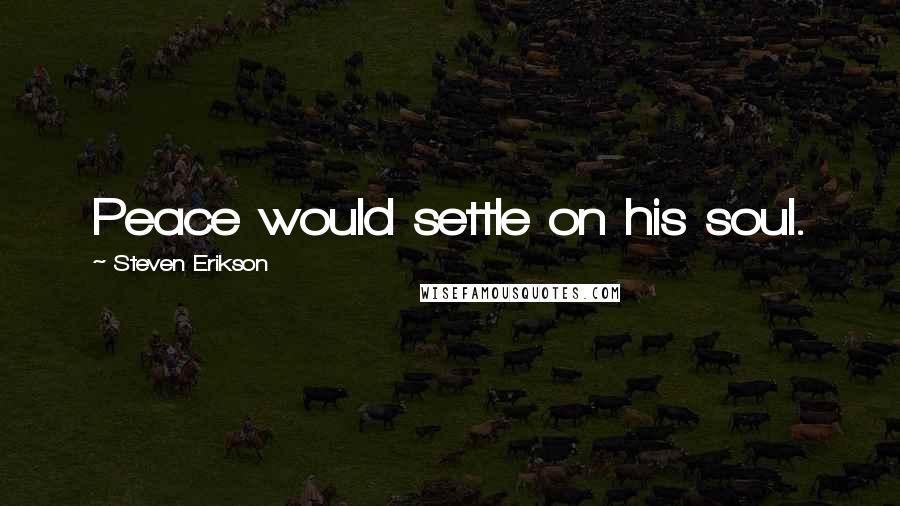 Peace would settle on his soul.

~ Steven Erikson

WISEFAMOUSQUOTES.COM